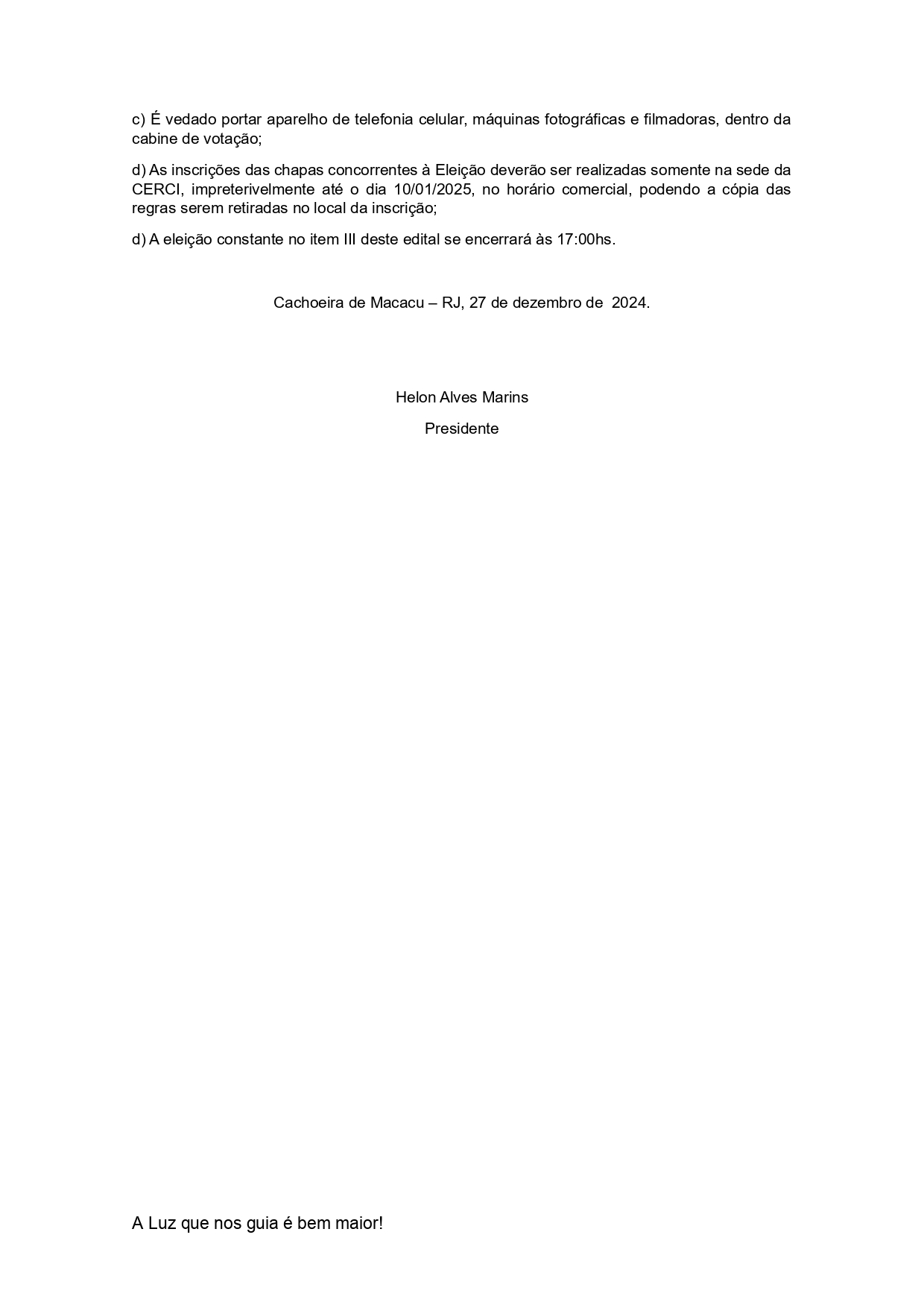 c) É vedado portar aparelho de telefonia celular, máquinas fotográficas e filmadoras, dentro da cabine de votação;

d) As inscrições das chapas concorrentes à Eleição deverão ser realizadas somente na sede da CERCI, impreterivelmente até o dia 10/01/2025, no horário comercial, podendo a cópia das regras serem retiradas no local da inscrição;

d) A eleição constante no item III deste edital se encerrará às 17:00hs.

Cachoeira de Macacu – RJ, 27 de dezembro de 2024.

Helon Alves Marins

Presidente

A Luz que nos guia é bem maior!